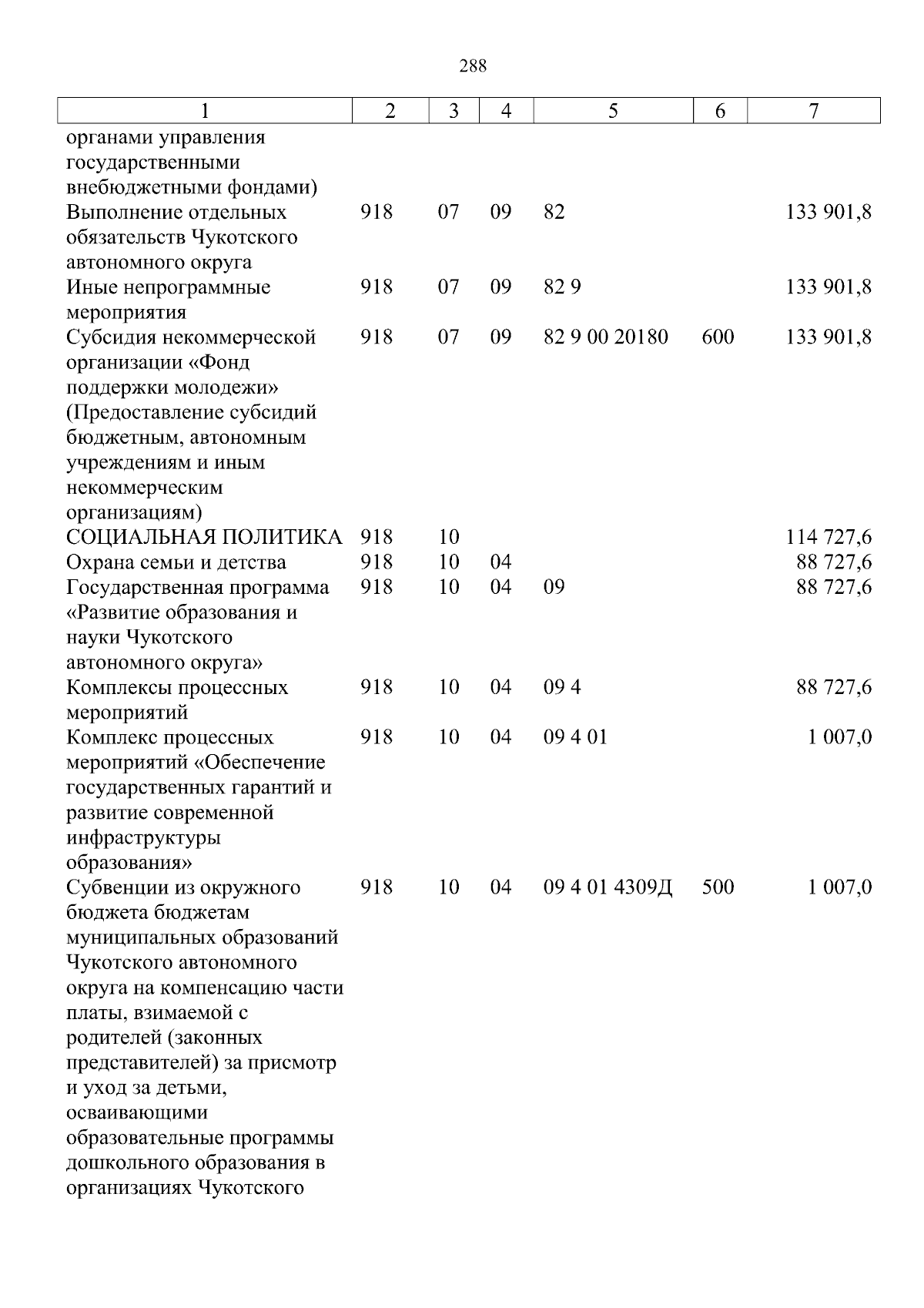 288

| 1 | 2 | 3 | 4 | 5 | 6 | 7 |
|---|---|---|---|---|---|---|
| органами управления государственными внебюджетными фондами) | | | | | | |
| Выполнение отдельных обязательств Чукотского автономного округа | 918 | 07 | 09 | 82 | | 133 901,8 |
| Иные непрограммные мероприятия | 918 | 07 | 09 | 82 9 | | 133 901,8 |
| Субсидия некоммерческой организации «Фонд поддержки молодежи» (Предоставление субсидий бюджетным, автономным учреждениям и иным некоммерческим организациям) | 918 | 07 | 09 | 82 9 00 20180 | 600 | 133 901,8 |
| СОЦИАЛЬНАЯ ПОЛИТИКА | 918 | 10 | | | | 114 727,6 |
| Охрана семьи и детства | 918 | 10 | 04 | | | 88 727,6 |
| Государственная программа «Развитие образования и науки Чукотского автономного округа» | 918 | 10 | 04 | 09 | | 88 727,6 |
| Комплексы процессных мероприятий | 918 | 10 | 04 | 09 4 | | 88 727,6 |
| Комплекс процессных мероприятий «Обеспечение государственных гарантий и развитие современной инфраструктуры образования» | 918 | 10 | 04 | 09 4 01 | | 1 007,0 |
| Субвенции из окружного бюджета бюджетам муниципальных образований Чукотского автономного округа на компенсацию части платы, взимаемой с родителей (законных представителей) за присмотр и уход за детьми, осваивающими образовательные программы дошкольного образования в организациях Чукотского | 918 | 10 | 04 | 09 4 01 4309Д | 500 | 1 007,0 |